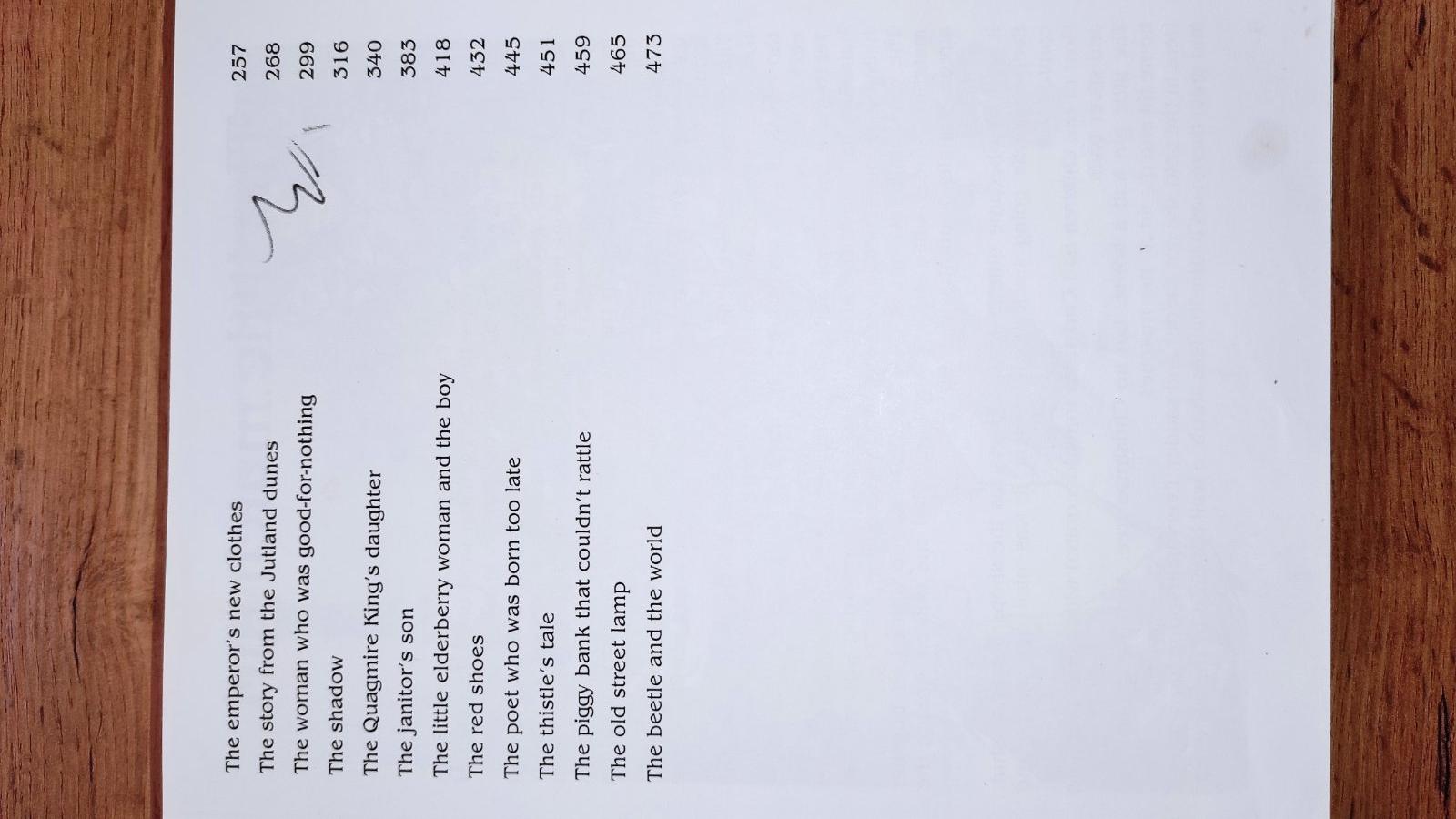 The emperor's new clothes 257
The story from the Jutland dunes 268
The woman who was good-for-nothing 299
The shadow 316
The Quagmire King's daughter 340
The janitor's son 383
The little elderberry woman and the boy 418
The red shoes 432
The poet who was born too late 445
The thistle's tale 451
The piggy bank that couldn't rattle 459
The old street lamp 465
The beetle and the world 473